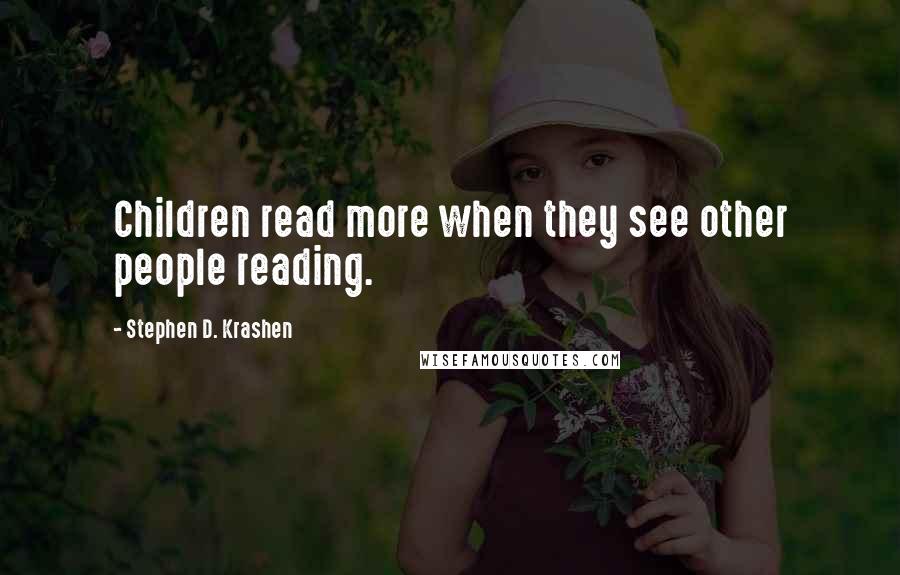 Children read more when they see other people reading.

- Stephen D. Krashen

WISEFAMOUSQUOTES.COM